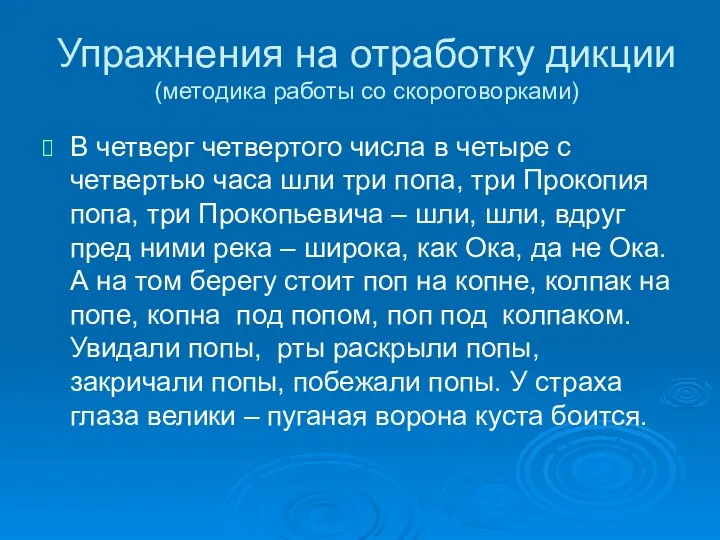 Упражнения на отработку дикции
(методика работы со скороговорками)

В четверг четвертого числа в четыре с четвертью часа шли три попа, три Прокопия попа, три Прокопьевича – шли, шли, вдруг пред ними река – широка, как Ока, да не Ока. А на том берегу стоит поп на копне, колпак на попе, копна под попом, поп под колпаком. Увидали попы, рты раскрыли попы, закричали попы, побежали попы. У страха глаза велики – пуганая ворона куста боится.